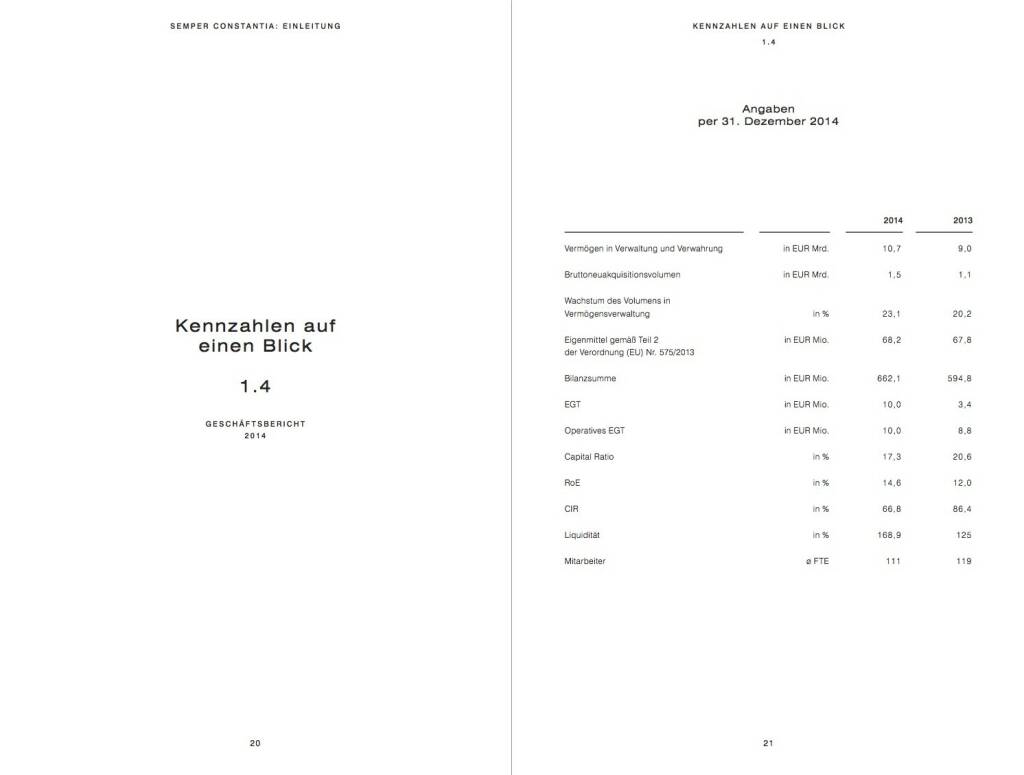 SEMPER CONSTANTIA: EINLEITUNG

Kennzahlen auf einen Blick

1.4

GESCHÄFTSBERICHT
2014

20

KENNZAHLEN AUF EINEN BLICK
1.4

Angaben
per 31. Dezember 2014

| | | 2014 | 2013 |
|---|---|---|---|
| Vermögen in Verwaltung und Verwahrung | in EUR Mrd. | 10,7 | 9,0 |
| Bruttoneuakquisitionsvolumen | in EUR Mrd. | 1,5 | 1,1 |
| Wachstum des Volumens in Vermögensverwaltung | in % | 23,1 | 20,2 |
| Eigenmittel gemäß Teil 2 der Verordnung (EU) Nr. 575/2013 | in EUR Mio. | 68,2 | 67,8 |
| Bilanzsumme | in EUR Mio. | 662,1 | 594,8 |
| EGT | in EUR Mio. | 10,0 | 3,4 |
| Operatives EGT | in EUR Mio. | 10,0 | 8,8 |
| Capital Ratio | in % | 17,3 | 20,6 |
| RoE | in % | 14,6 | 12,0 |
| CIR | in % | 66,8 | 86,4 |
| Liquidität | in % | 168,9 | 125 |
| Mitarbeiter | ø FTE | 111 | 119 |

21